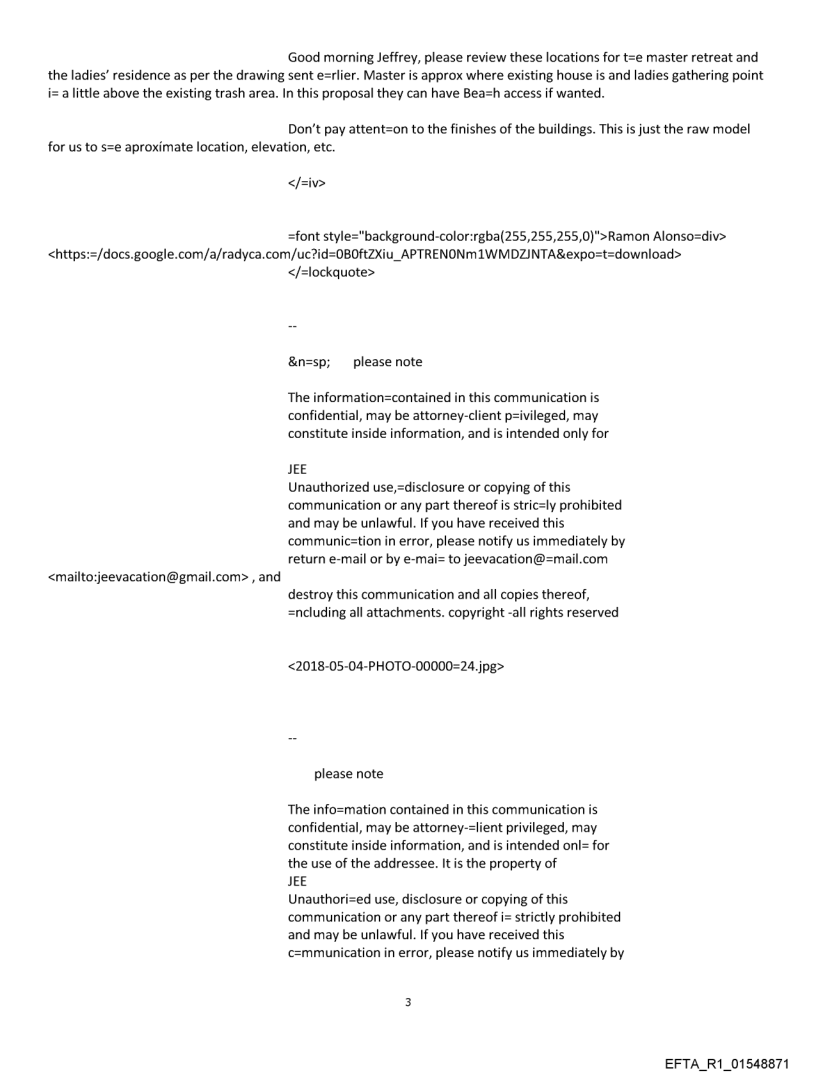 Good morning Jeffrey, please review these locations for t=e master retreat and the ladies' residence as per the drawing sent e=rlier. Master is approx where existing house is and ladies gathering point i= a little above the existing trash area. In this proposal they can have Bea=h access if wanted.

Don't pay attent=on to the finishes of the buildings. This is just the raw model for us to s=e aproximate location, elevation, etc.

</=iv>

=font style="background-color:rgba(255,255,255,0)">Ramon Alonso=div>
<https:=/docs.google.com/a/radyca.com/uc?id=0B0ftZXiu_APTREN0Nm1WMDZJNTA&expo=t=download>
</=lockquote>

--

&n=sp; please note

The information=contained in this communication is confidential, may be attorney-client p=ivileged, may constitute inside information, and is intended only for

JEE
Unauthorized use,=disclosure or copying of this communication or any part thereof is stric=ly prohibited and may be unlawful. If you have received this communic=tion in error, please notify us immediately by return e-mail or by e-mai= to jeevacation@=mail.com
<mailto:jeevacation@gmail.com> , and
destroy this communication and all copies thereof, =ncluding all attachments. copyright -all rights reserved

<2018-05-04-PHOTO-00000=24.jpg>

--

please note

The info=mation contained in this communication is confidential, may be attorney-=lient privileged, may constitute inside information, and is intended onl= for the use of the addressee. It is the property of
JEE
Unauthori=ed use, disclosure or copying of this communication or any part thereof i= strictly prohibited and may be unlawful. If you have received this c=mmunication in error, please notify us immediately by

3

EFTA_R1_01548871